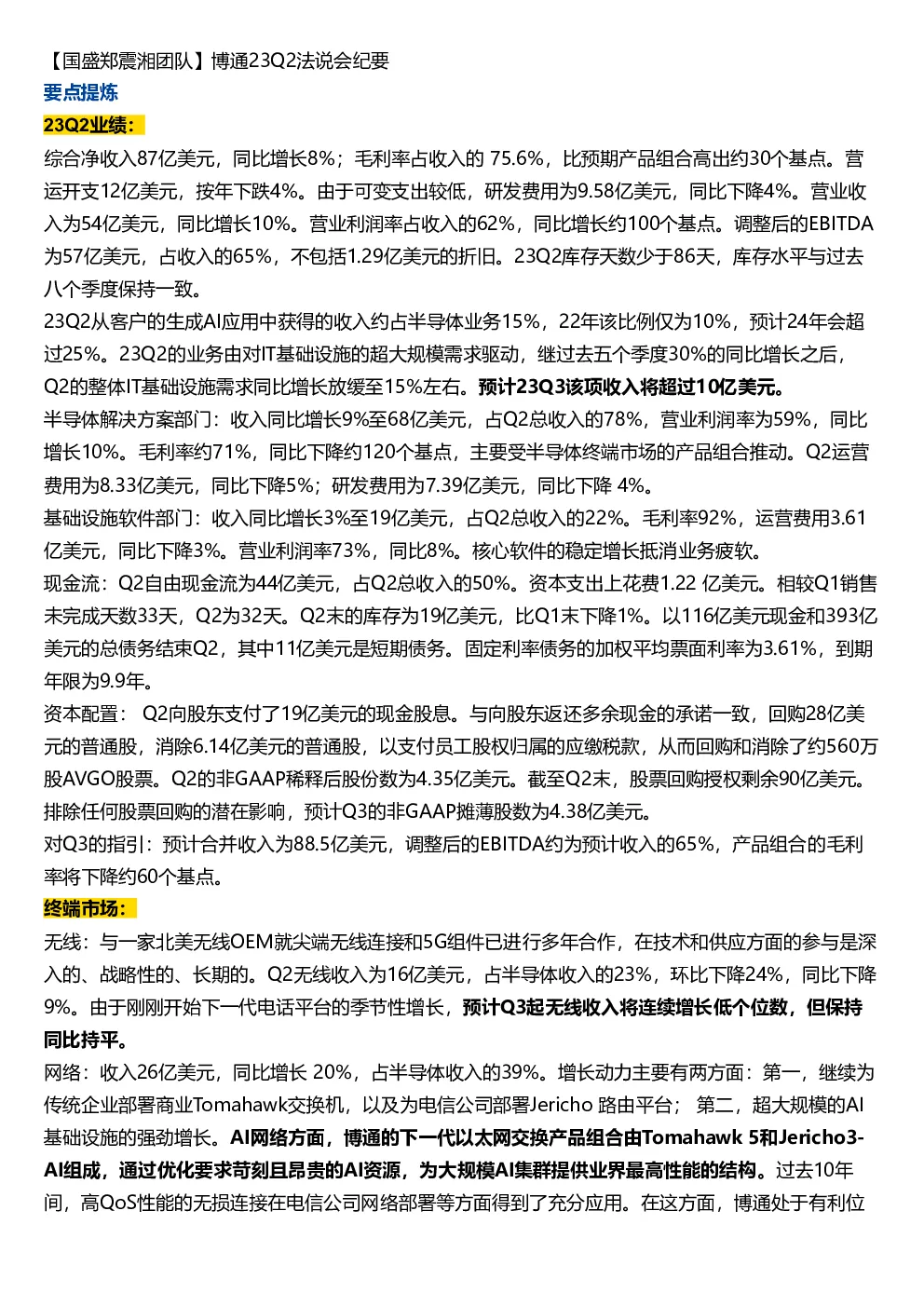 【国盛郑震湘团队】博通23Q2法说会纪要
要点提炼
23Q2业绩：
综合净收入87亿美元，同比增长8%；毛利率占收入的 75.6%，比预期产品组合高出约30个基点。营运开支12亿美元，按年下跌4%。由于可变支出较低，研发费用为9.58亿美元，同比下降4%。营业收入为54亿美元，同比增长10%。营业利润率占收入的62%，同比增长约100个基点。调整后的EBITDA为57亿美元，占收入的65%，不包括1.29亿美元的折旧。23Q2库存天数少于86天，库存水平与过去八个季度保持一致。
23Q2从客户的生成AI应用中获得的收入约占半导体业务15%，22年该比例仅为10%，预计24年会超过25%。23Q2的业务由对IT基础设施的超大规模需求驱动，继过去五个季度30%的同比增长之后，Q2的整体IT基础设施需求同比增长放缓至15%左右。预计23Q3该项收入将超过10亿美元。
半导体解决方案部门：收入同比增长9%至68亿美元，占Q2总收入的78%，营业利润率为59%，同比增长10%。毛利率约71%，同比下降约120个基点，主要受半导体终端市场的产品组合推动。Q2运营费用为8.33亿美元，同比下降5%；研发费用为7.39亿美元，同比下降 4%。
基础设施软件部门：收入同比增长3%至19亿美元，占Q2总收入的22%。毛利率92%，运营费用3.61亿美元，同比下降3%。营业利润率73%，同比8%。核心软件的稳定增长抵消业务疲软。
现金流：Q2自由现金流为44亿美元，占Q2总收入的50%。资本支出上花费1.22 亿美元。相较Q1销售未完成天数33天，Q2为32天。Q2末的库存为19亿美元，比Q1末下降1%。以116亿美元现金和393亿美元的总债务结束Q2，其中11亿美元是短期债务。固定利率债务的加权平均票面利率为3.61%，到期年限为9.9年。
资本配置： Q2向股东支付了19亿美元的现金股息。与向股东返还多余现金的承诺一致，回购28亿美元的普通股，消除6.14亿美元的普通股，以支付员工股权归属的应缴税款，从而回购和消除了约560万股AVGO股票。Q2的非GAAP稀释后股份数为4.35亿美元。截至Q2末，股票回购授权剩余90亿美元。排除任何股票回购的潜在影响，预计Q3的非GAAP摊薄股数为4.38亿美元。
对Q3的指引：预计合并收入为88.5亿美元，调整后的EBITDA约为预计收入的65%，产品组合的毛利率将下降约60个基点。
终端市场：
无线：与一家北美无线OEM就尖端无线连接和5G组件已进行多年合作，在技术和供应方面的参与是深入的、战略性的、长期的。Q2无线收入为16亿美元，占半导体收入的23%，环比下降24%，同比下降9%。由于刚刚开始下一代电话平台的季节性增长，预计Q3起无线收入将连续增长低个位数，但保持同比持平。
网络：收入26亿美元，同比增长 20%，占半导体收入的39%。增长动力主要有两方面：第一，继续为传统企业部署商业Tomahawk交换机，以及为电信公司部署Jericho 路由平台； 第二，超大规模的AI基础设施的强劲增长。AI网络方面，博通的下一代以太网交换产品组合由Tomahawk 5和Jericho3-AI组成，通过优化要求苛刻且昂贵的AI资源，为大规模AI集群提供业界最高性能的结构。过去10年间，高QoS性能的无损连接在电信公司网络部署等方面得到了充分应用。在这方面，博通处于有利位